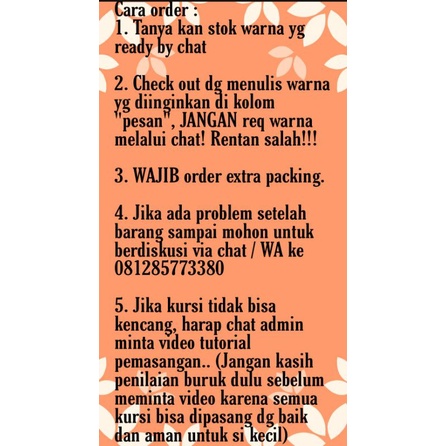 Cara order :
1. Tanya kan stok warna yg ready by chat

2. Check out dg menulis warna yg diinginkan di kolom "pesan", JANGAN req warna melalui chat! Rentan salah!!!

3. WAJIB order extra packing.

4. Jika ada problem setelah barang sampai mohon untuk berdiskusi via chat / WA ke 081285773380

5. Jika kursi tidak bisa kencang, harap chat admin minta video tutorial pemasangan.. (Jangan kasih penilaian buruk dulu sebelum meminta video karena semua kursi bisa dipasang dg baik dan aman untuk si kecil)